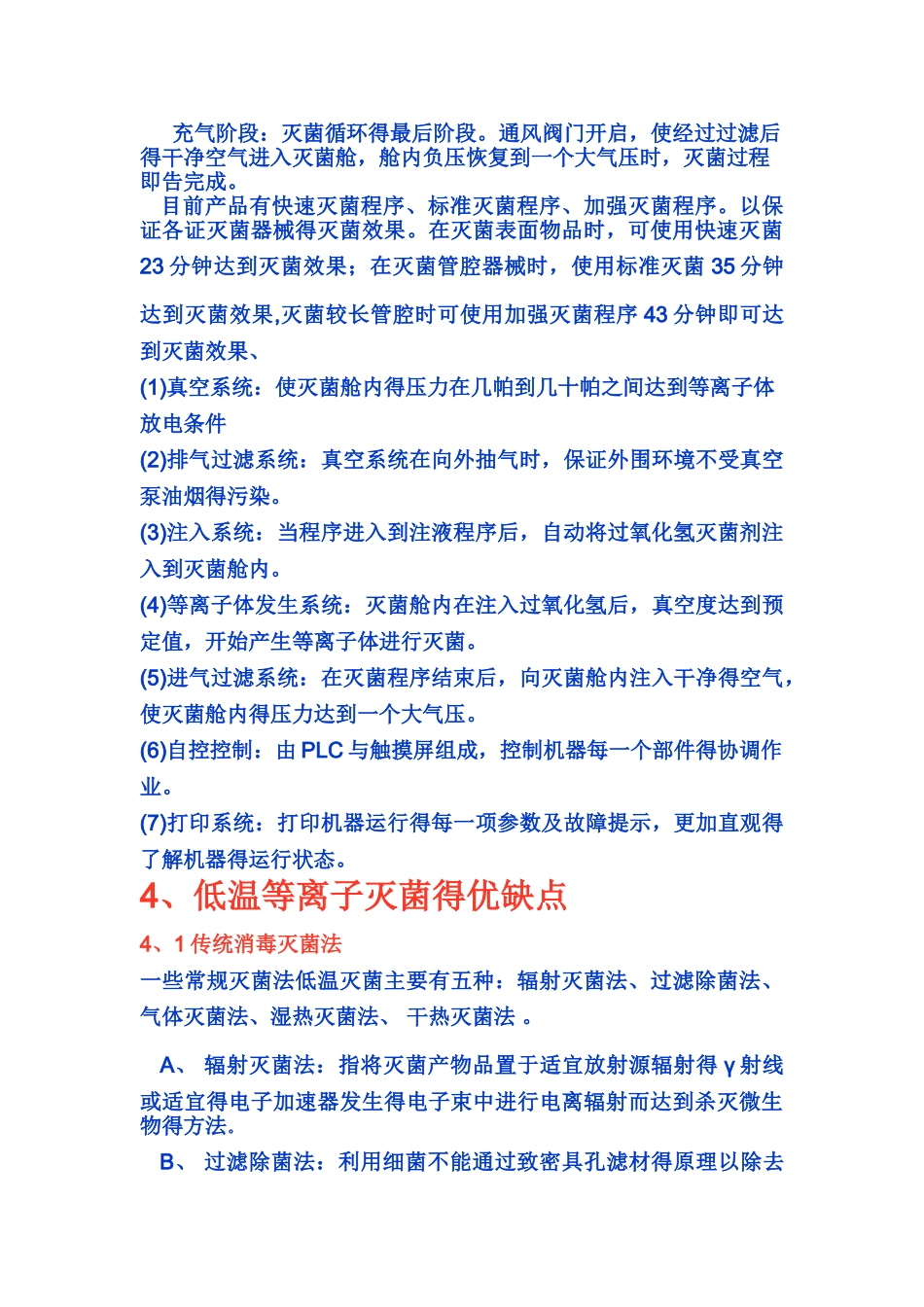 充气阶段：灭菌循环得最后阶段。通风阀门开启，使经过过滤后得干净空气进入灭菌舱，舱内负压恢复到一个大气压时，灭菌过程即告完成。

目前产品有快速灭菌程序、标准灭菌程序、加强灭菌程序。以保证各证灭菌器械得灭菌效果。在灭菌表面物品时，可使用快速灭菌 23 分钟达到灭菌效果；在灭菌管腔器械时，使用标准灭菌 35 分钟达到灭菌效果,灭菌较长管腔时可使用加强灭菌程序 43 分钟即可达到灭菌效果、

(1)真空系统：使灭菌舱内得压力在几帕到几十帕之间达到等离子体放电条件

(2)排气过滤系统：真空系统在向外抽气时，保证外围环境不受真空泵油烟得污染。

(3)注入系统：当程序进入到注液程序后，自动将过氧化氢灭菌剂注入到灭菌舱内。

(4)等离子体发生系统：灭菌舱内在注入过氧化氢后，真空度达到预定值，开始产生等离子体进行灭菌。

(5)进气过滤系统：在灭菌程序结束后，向灭菌舱内注入干净得空气，使灭菌舱内得压力达到一个大气压。

(6)自控控制：由 PLC 与触摸屏组成，控制机器每一个部件得协调作业。

(7)打印系统：打印机器运行得每一项参数及故障提示，更加直观得了解机器得运行状态。

4、低温等离子灭菌得优缺点

4、1 传统消毒灭菌法

一些常规灭菌法低温灭菌主要有五种：辐射灭菌法、过滤除菌法、气体灭菌法、湿热灭菌法、 干热灭菌法 。

A、 辐射灭菌法：指将灭菌产物品置于适宜放射源辐射得 γ 射线或适宜得电子加速器发生得电子束中进行电离辐射而达到杀灭微生物得方法。

B、 过滤除菌法：利用细菌不能通过致密具孔滤材得原理以除去